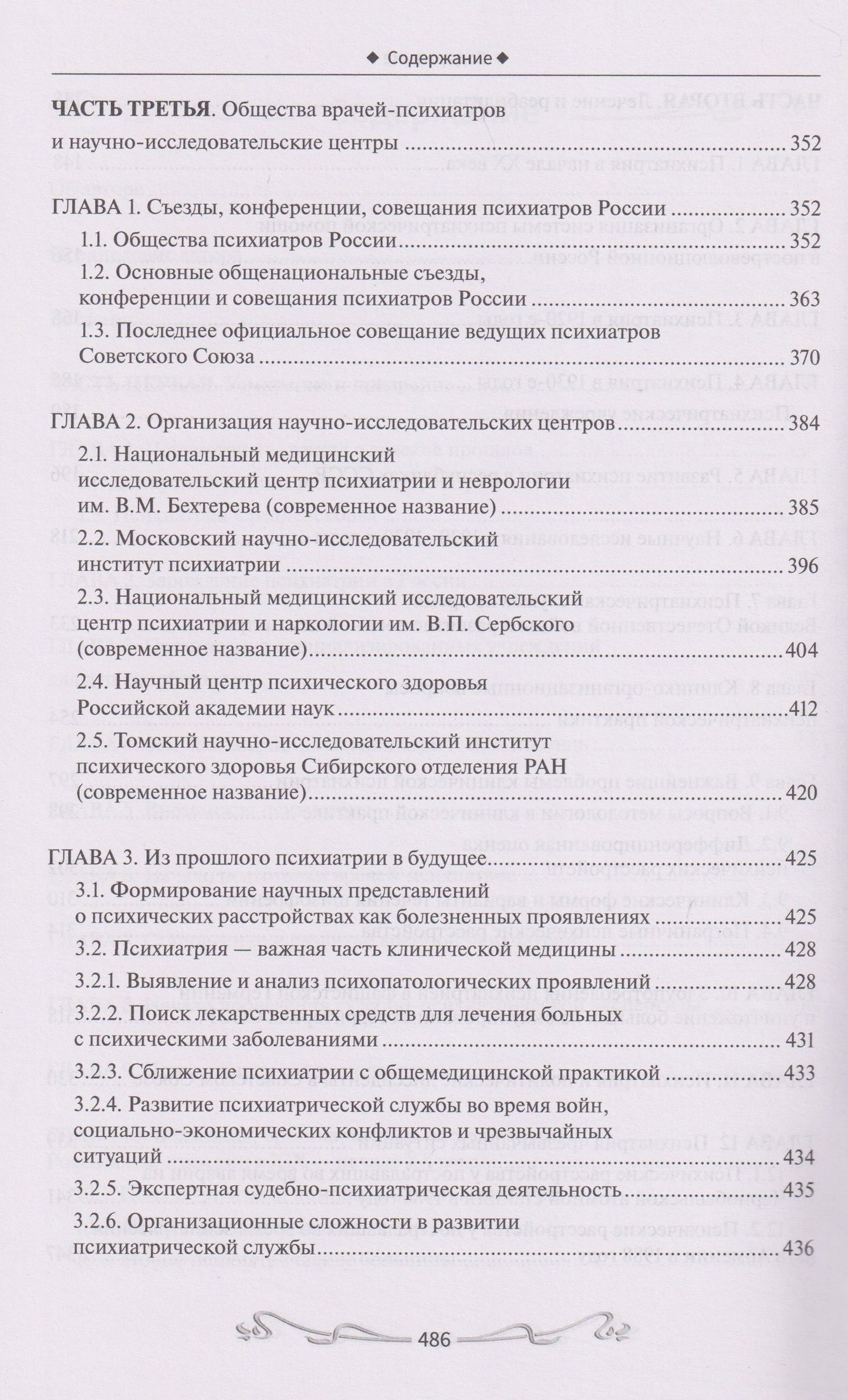 ◆ Содержание ◆

ЧАСТЬ ТРЕТЬЯ. Общества врачей-психиатров и научно-исследовательские центры 352

ГЛАВА 1. Съезды, конференции, совещания психиатров России 352

1.1. Общества психиатров России 352

1.2. Основные общенациональные съезды, конференции и совещания психиатров России 363

1.3. Последнее официальное совещание ведущих психиатров Советского Союза 370

ГЛАВА 2. Организация научно-исследовательских центров 384

2.1. Национальный медицинский исследовательский центр психиатрии и неврологии им. В.М. Бехтерева (современное название) 385

2.2. Московский научно-исследовательский институт психиатрии 396

2.3. Национальный медицинский исследовательский центр психиатрии и наркологии им. В.П. Сербского (современное название) 404

2.4. Научный центр психического здоровья Российской академии наук 412

2.5. Томский научно-исследовательский институт психического здоровья Сибирского отделения РАН (современное название) 420

ГЛАВА 3. Из прошлого психиатрии в будущее 425

3.1. Формирование научных представлений о психических расстройствах как болезненных проявлениях 425

3.2. Психиатрия — важная часть клинической медицины 428

3.2.1. Выявление и анализ психопатологических проявлений 428

3.2.2. Поиск лекарственных средств для лечения больных с психическими заболеваниями 431

3.2.3. Сближение психиатрии с общемедицинской практикой 433

3.2.4. Развитие психиатрической службы во время войн, социально-экономических конфликтов и чрезвычайных ситуаций 434

3.2.5. Экспертная судебно-психиатрическая деятельность 435

3.2.6. Организационные сложности в развитии психиатрической службы 436

486